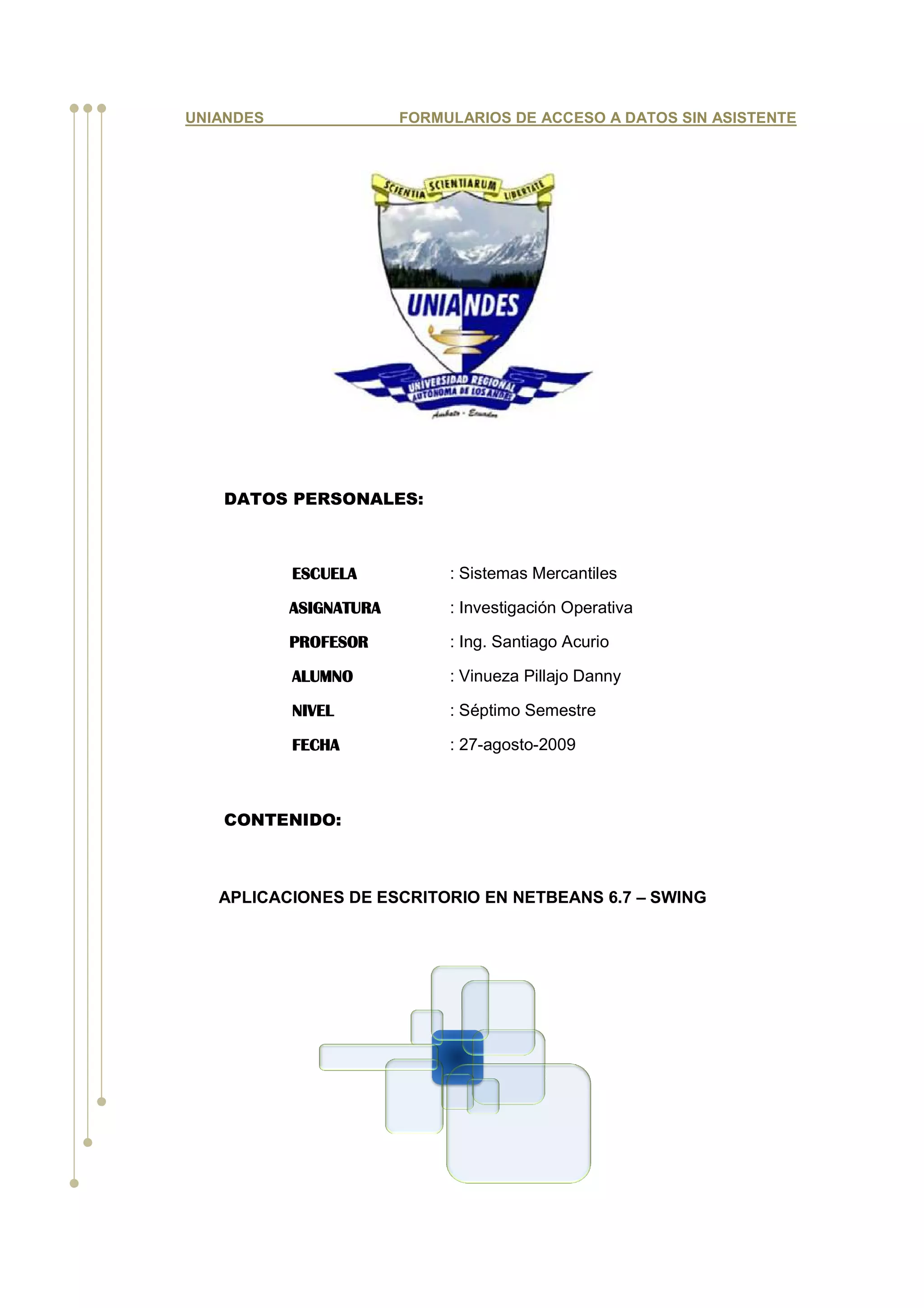 UNIANDES FORMULARIOS DE ACCESO A DATOS SIN ASISTENTE

SCIENTIA SCIENTIARUM LIBERTATE

UNIANDES

UNIVERSIDAD REGIONAL AUTONOMA DE LOS ANDES

Ambato - Ecuador

DATOS PERSONALES:

ESCUELA : Sistemas Mercantiles

ASIGNATURA : Investigación Operativa

PROFESOR : Ing. Santiago Acurio

ALUMNO : Vinueza Pillajo Danny

NIVEL : Séptimo Semestre

FECHA : 27-agosto-2009

CONTENIDO:

APLICACIONES DE ESCRITORIO EN NETBEANS 6.7 – SWING